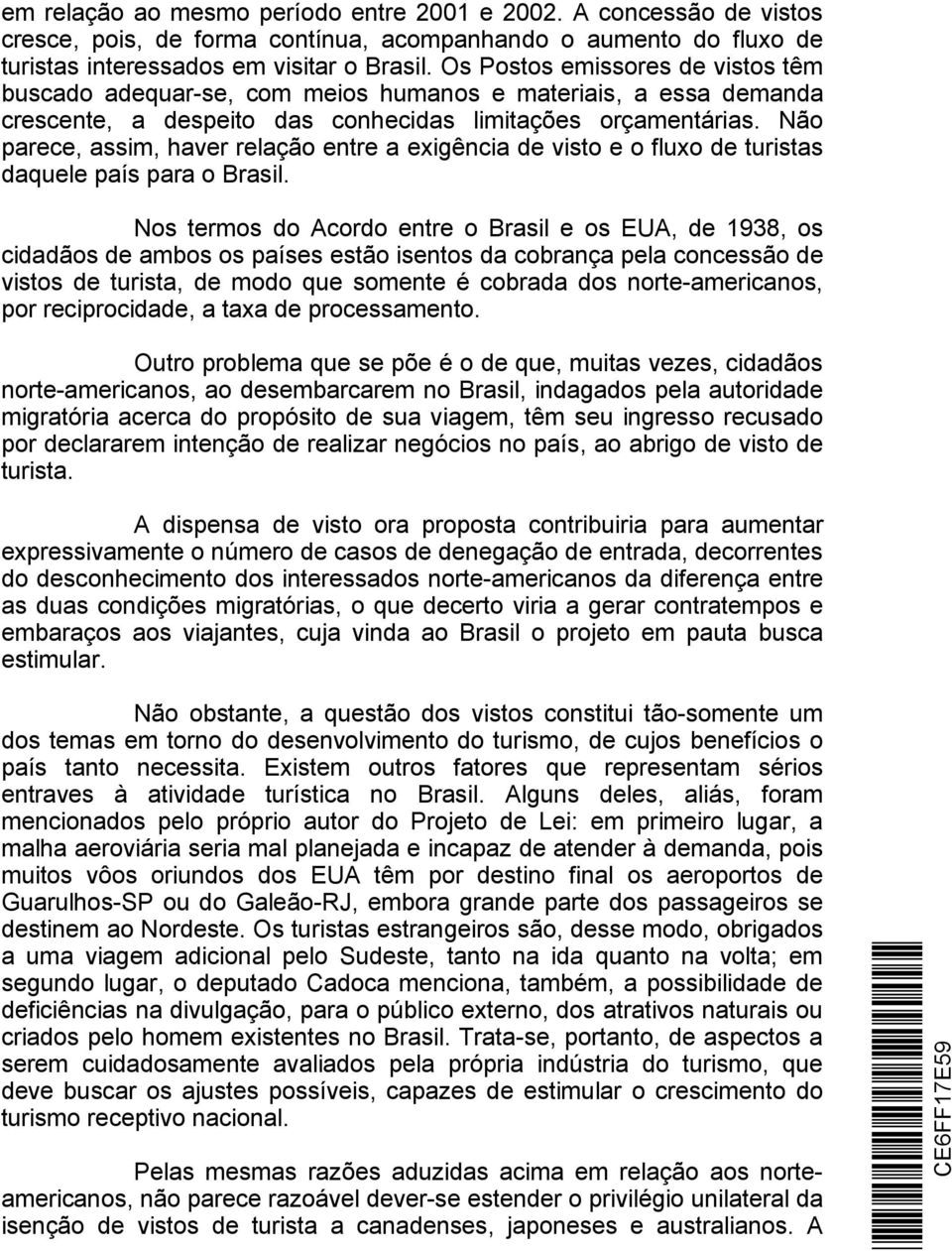 em relação ao mesmo período entre 2001 e 2002. A concessão de vistos cresce, pois, de forma contínua, acompanhando o aumento do fluxo de turistas interessados em visitar o Brasil. Os Postos emissores de vistos têm buscado adequar-se, com meios humanos e materiais, a essa demanda crescente, a despeito das conhecidas limitações orçamentárias. Não parece, assim, haver relação entre a exigência de visto e o fluxo de turistas daquele país para o Brasil.

Nos termos do Acordo entre o Brasil e os EUA, de 1938, os cidadãos de ambos os países estão isentos da cobrança pela concessão de vistos de turista, de modo que somente é cobrada dos norte-americanos, por reciprocidade, a taxa de processamento.

Outro problema que se põe é o de que, muitas vezes, cidadãos norte-americanos, ao desembarcarem no Brasil, indagados pela autoridade migratória acerca do propósito de sua viagem, têm seu ingresso recusado por declararem intenção de realizar negócios no país, ao abrigo de visto de turista.

A dispensa de visto ora proposta contribuiria para aumentar expressivamente o número de casos de denegação de entrada, decorrentes do desconhecimento dos interessados norte-americanos da diferença entre as duas condições migratórias, o que decerto viria a gerar contratempos e embaraços aos viajantes, cuja vinda ao Brasil o projeto em pauta busca estimular.

Não obstante, a questão dos vistos constitui tão-somente um dos temas em torno do desenvolvimento do turismo, de cujos benefícios o país tanto necessita. Existem outros fatores que representam sérios entraves à atividade turística no Brasil. Alguns deles, aliás, foram mencionados pelo próprio autor do Projeto de Lei: em primeiro lugar, a malha aeroviária seria mal planejada e incapaz de atender à demanda, pois muitos vôos oriundos dos EUA têm por destino final os aeroportos de Guarulhos-SP ou do Galeão-RJ, embora grande parte dos passageiros se destinem ao Nordeste. Os turistas estrangeiros são, desse modo, obrigados a uma viagem adicional pelo Sudeste, tanto na ida quanto na volta; em segundo lugar, o deputado Cadoca menciona, também, a possibilidade de deficiências na divulgação, para o público externo, dos atrativos naturais ou criados pelo homem existentes no Brasil. Trata-se, portanto, de aspectos a serem cuidadosamente avaliados pela própria indústria do turismo, que deve buscar os ajustes possíveis, capazes de estimular o crescimento do turismo receptivo nacional.

Pelas mesmas razões aduzidas acima em relação aos norte-americanos, não parece razoável dever-se estender o privilégio unilateral da isenção de vistos de turista a canadenses, japoneses e australianos. A

CE6FF17E59